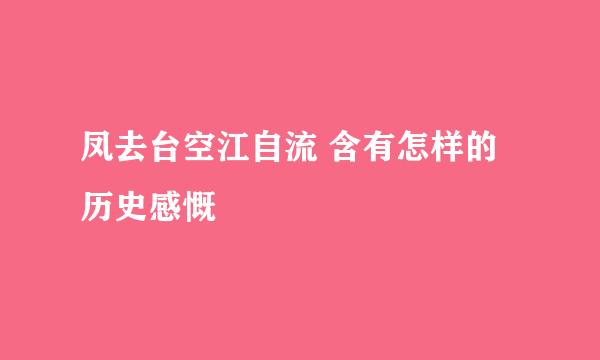 凤去台空江自流 含有怎样的历史感慨